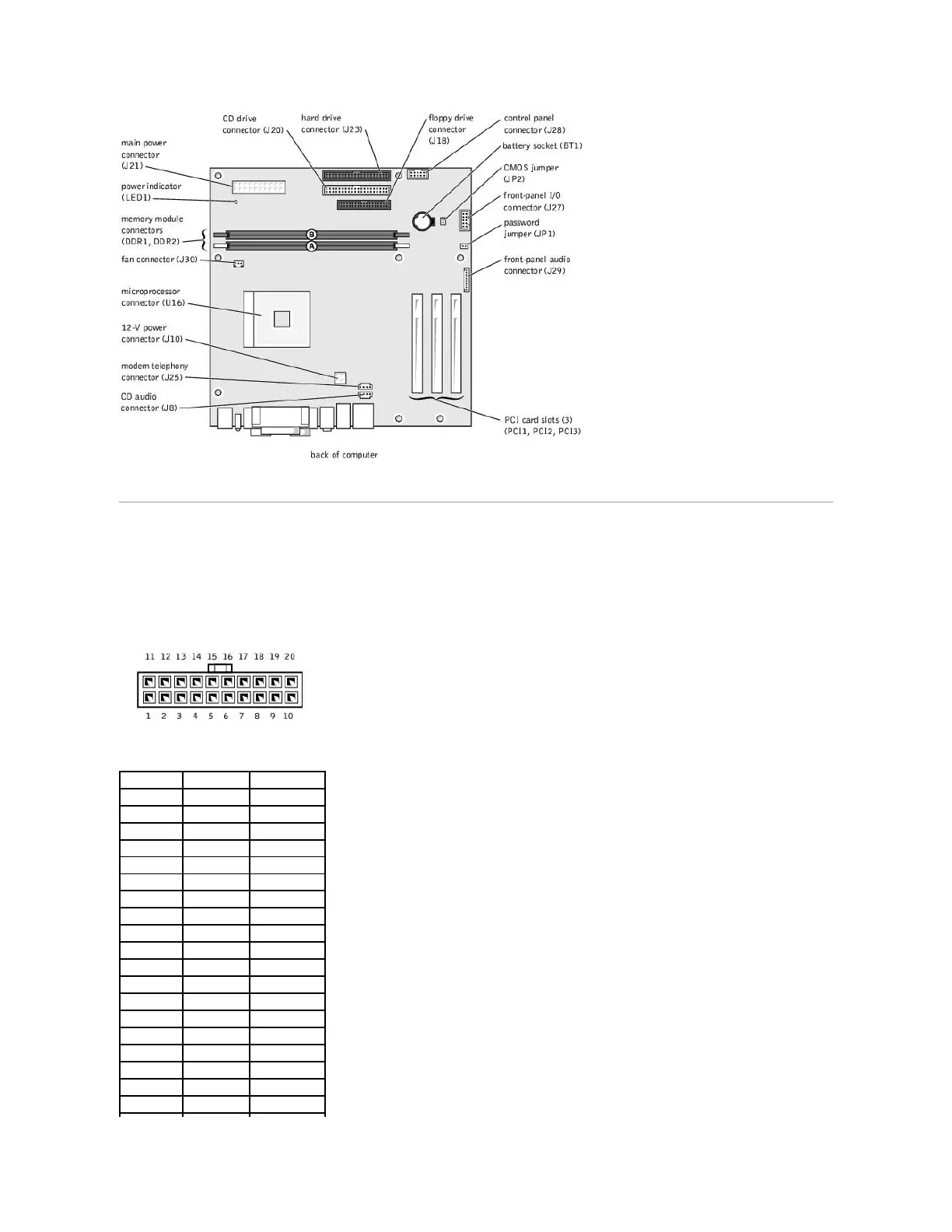 CD drive connector (J20)

hard drive connector (J23)

floppy drive connector (J18)

control panel connector (J28)

battery socket (BT1)

CMOS jumper (JP2)

front-panel I/O connector (J27)

password jumper (JP1)

front-panel audio connector (J29)

main power connector (J21)

power indicator (LED1)

memory module connectors (DDR1, DDR2)

B

A

fan connector (J30)

microprocessor connector (U16)

12-V power connector (J10)

modem telephony connector (J25)

CD audio connector (J8)

PCI card slots (3) (PCI1, PCI2, PCI3)

back of computer

11 12 13 14 15 16 17 18 19 20

1 2 3 4 5 6 7 8 9 10